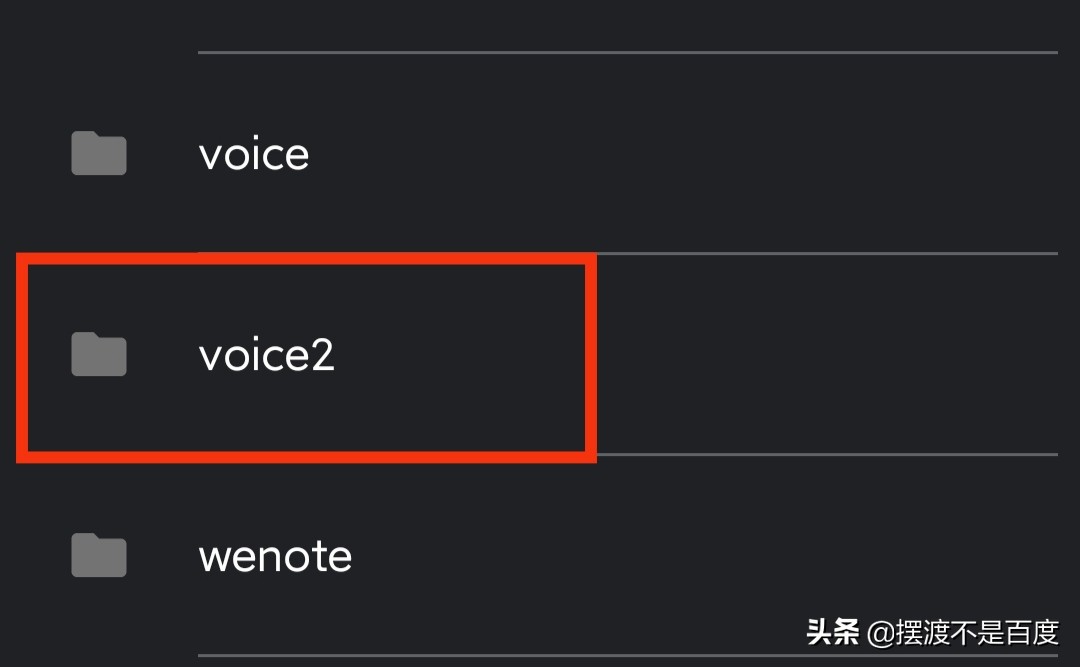 voice

voice2

wenote

头条 @摆渡不是百度